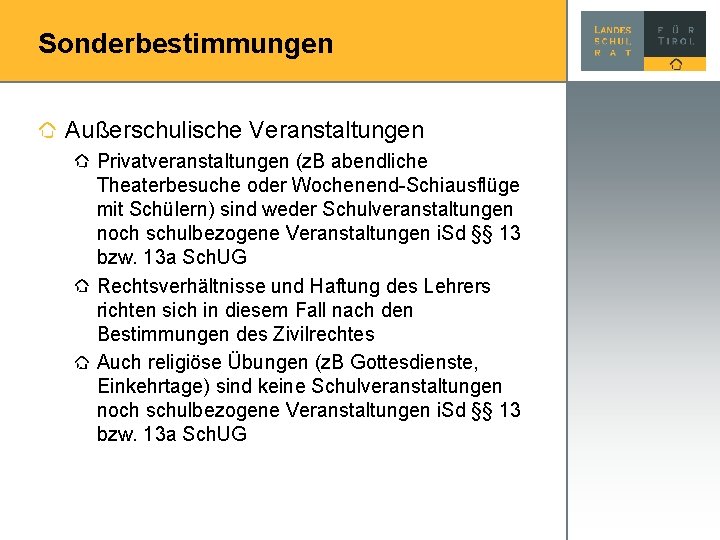 Sonderbestimmungen

LANDES SCHUL RAT FÜR TIROL

Außerschulische Veranstaltungen

Privatveranstaltungen (zB abendliche Theaterbesuche oder Wochenend-Schiausflüge mit Schülern) sind weder Schulveranstaltungen noch schulbezogene Veranstaltungen iSd §§ 13 bzw. 13a SchUG

Rechtsverhältnisse und Haftung des Lehrers richten sich in diesem Fall nach den Bestimmungen des Zivilrechtes

Auch religiöse Übungen (zB Gottesdienste, Einkehrtage) sind keine Schulveranstaltungen noch schulbezogene Veranstaltungen iSd §§ 13 bzw. 13a SchUG